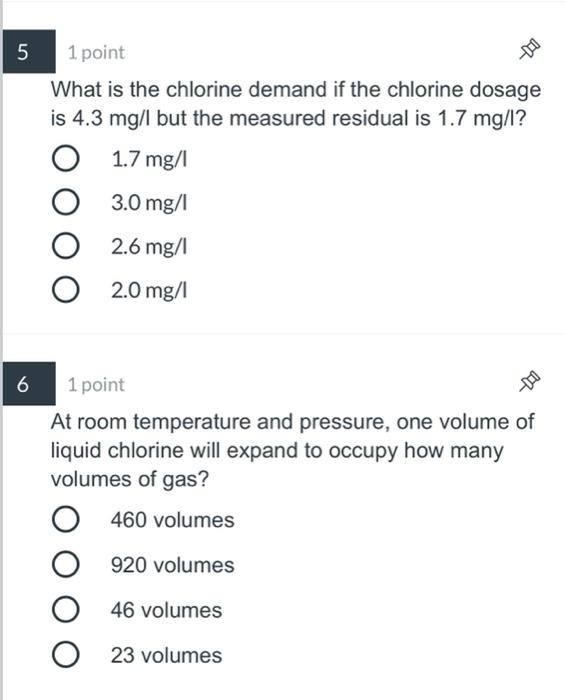 5 1 point

What is the chlorine demand if the chlorine dosage is 4.3 mg/l but the measured residual is 1.7 mg/l?

1.7 mg/l

3.0 mg/l

2.6 mg/l

2.0 mg/l

6 1 point

At room temperature and pressure, one volume of liquid chlorine will expand to occupy how many volumes of gas?

460 volumes

920 volumes

46 volumes

23 volumes